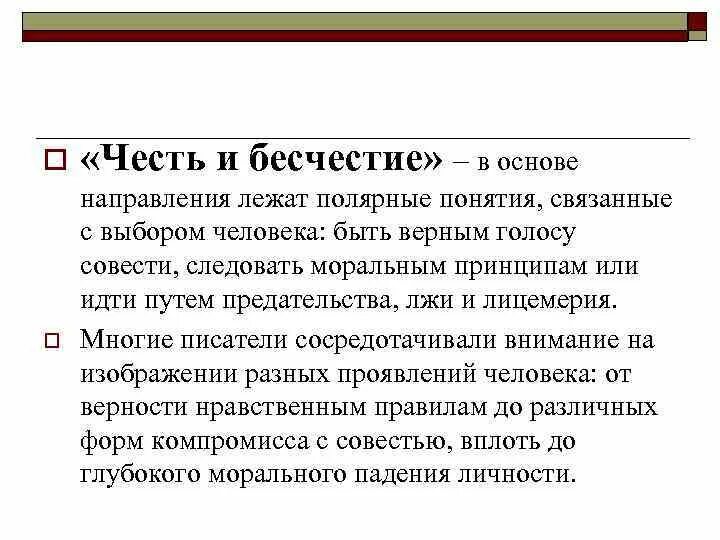 «Честь и бесчестие» – в основе направления лежат полярные понятия, связанные с выбором человека: быть верным голосу совести, следовать моральным принципам или идти путем предательства, лжи и лицемерия.

Многие писатели сосредотачивали внимание на изображении разных проявлений человека: от верности нравственным правилам до различных форм компромисса с совестью, вплоть до глубокого морального падения личности.